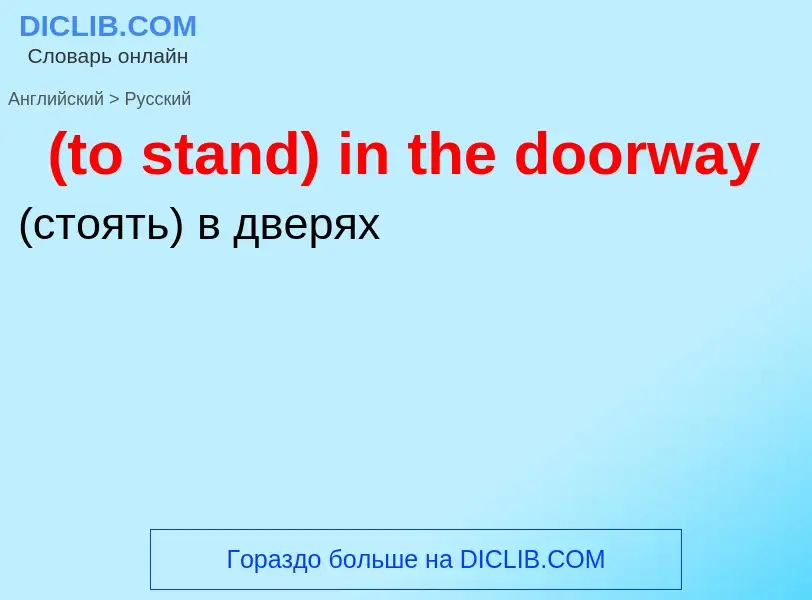 DICLIB.COM
Словарь онлайн

Английский > Русский

(to stand) in the doorway

(стоять) в дверях

Гораздо больше на DICLIB.COM